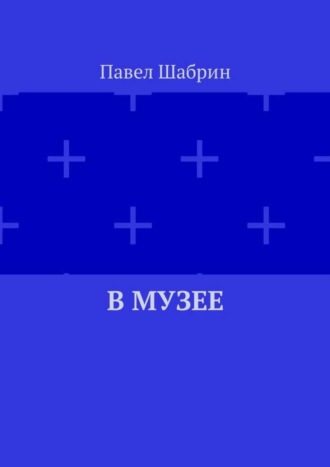 Павел Шабрин

В МУЗЕЕ